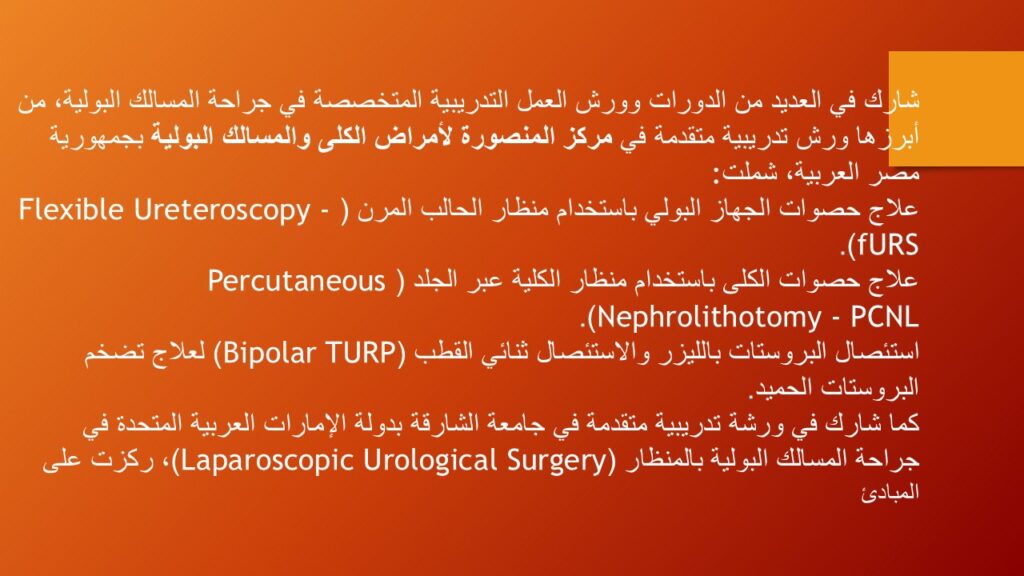 شارك في العديد من الدورات وورش العمل التدريبية المتخصصة في جراحة المسالك البولية، من أبرزها ورش تدريبية متقدمة في مركز المنصورة لأمراض الكلى والمسالك البولية بجمهورية مصر العربية، شملت:

علاج حصوات الجهاز البولي باستخدام منظار الحالب المرن (Flexible Ureteroscopy - fURS).

علاج حصوات الكلى باستخدام منظار الكلية عبر الجلد (Percutaneous Nephrolithotomy - PCNL).

استئصال البروستات بالليزر والاستئصال ثنائي القطب (Bipolar TURP) لعلاج تضخم البروستات الحميد.

كما شارك في ورشة تدريبية متقدمة في جامعة الشارقة بدولة الإمارات العربية المتحدة في جراحة المسالك البولية بالمنظار (Laparoscopic Urological Surgery)، ركزت على المبادئ